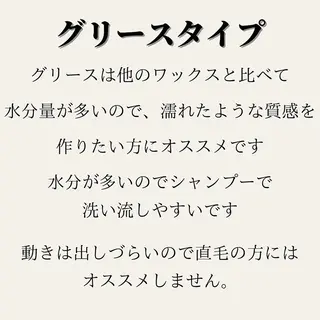 グリースタイプ

グリースは他のワックスと比べて

水分量が多いので、濡れたような質感を

作りたい方にオススメです

水分が多いのでシャンプーで

洗い流しやすいです

動きは出しづらいので直毛の方には

オススメしません。